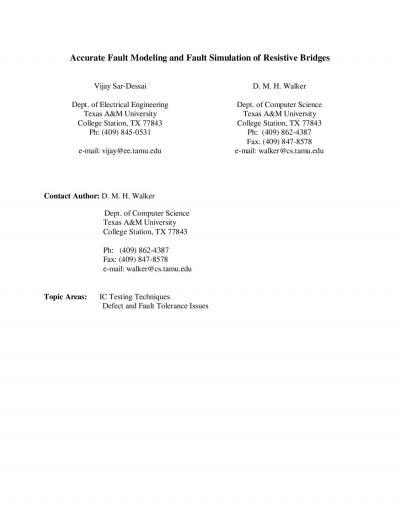 Accurate Fault Modeling and Fault Simulation of Resistive Bridges

Vijay Sar-Dessai

Dept. of Electrical Engineering
Texas A&M University
College Station, TX 77843
Ph: (409) 845-0531

e-mail: vijay@ee.tamu.edu

D. M. H. Walker

Dept. of Computer Science
Texas A&M University
College Station, TX 77843
Ph: (409) 862-4387
Fax: (409) 847-8578
e-mail: walker@cs.tamu.edu

Contact Author: D. M. H. Walker

Dept. of Computer Science
Texas A&M University
College Station, TX 77843

Ph: (409) 862-4387
Fax: (409) 847-8578
e-mail: walker@cs.tamu.edu

Topic Areas: IC Testing Techniques
Defect and Fault Tolerance Issues